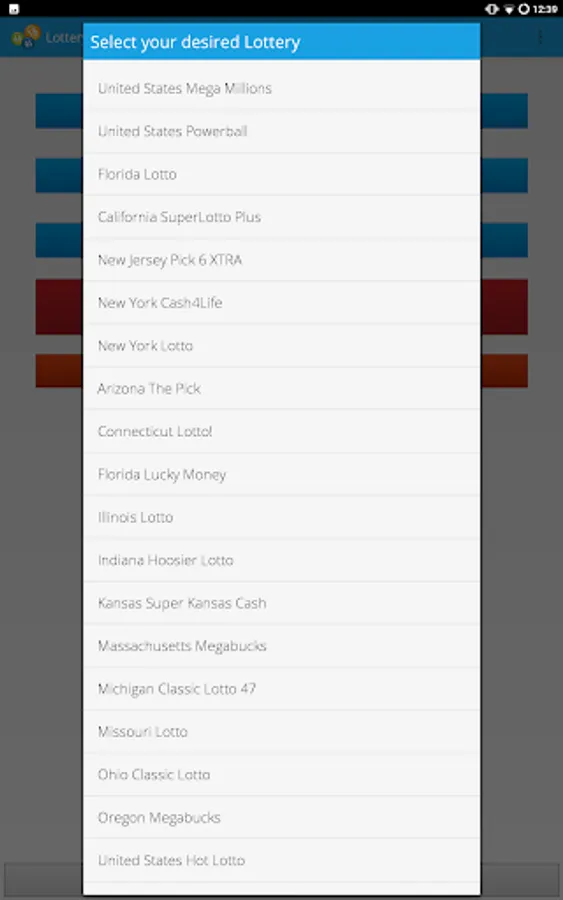 12:39

Lotter

Select your desired Lottery

United States Mega Millions

United States Powerball

Florida Lotto

California SuperLotto Plus

New Jersey Pick 6 XTRA

New York Cash4Life

New York Lotto

Arizona The Pick

Connecticut Lotto!

Florida Lucky Money

Illinois Lotto

Indiana Hoosier Lotto

Kansas Super Kansas Cash

Massachusetts Megabucks

Michigan Classic Lotto 47

Missouri Lotto

Ohio Classic Lotto

Oregon Megabucks

United States Hot Lotto